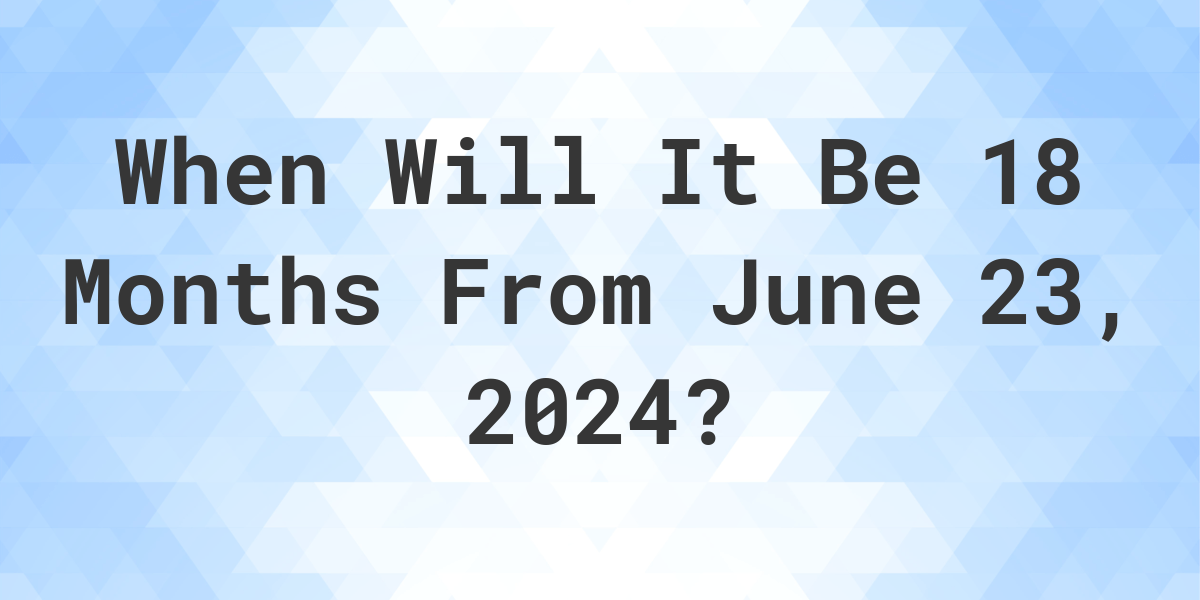 When Will It Be 18 Months From June 23, 2024?